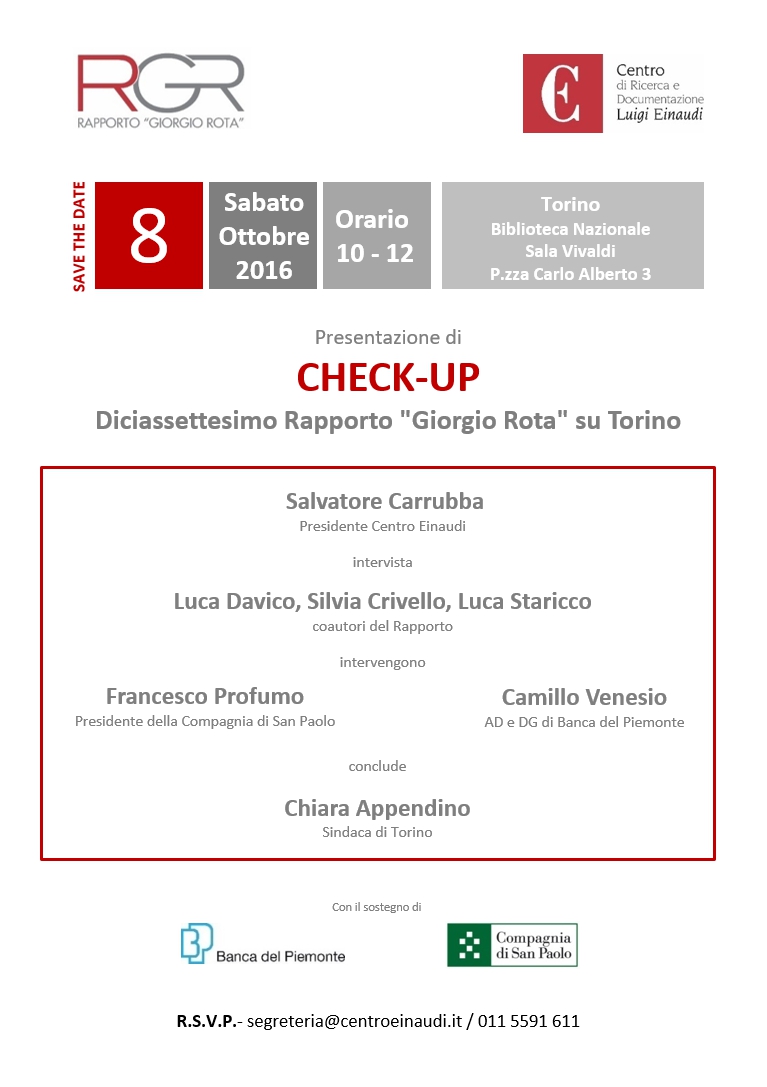 RGR
RAPPORTO "GIORGIO ROTA"

E
Centro
di Ricerca e
Documentazione
Luigi Einaudi

SAVE THE DATE

8

Sabato
Ottobre
2016

Orario
10 - 12

Torino
Biblioteca Nazionale
Sala Vivaldi
P.zza Carlo Alberto 3

Presentazione di

CHECK-UP

Diciassettesimo Rapporto "Giorgio Rota" su Torino

Salvatore Carrubba
Presidente Centro Einaudi

intervista

Luca Davico, Silvia Crivello, Luca Staricco
coautori del Rapporto

intervengono

Francesco Profumo
Presidente della Compagnia di San Paolo

Camillo Venesio
AD e DG di Banca del Piemonte

conclude

Chiara Appendino
Sindaca di Torino

Con il sostegno di

Banca del Piemonte

Compagnia di San Paolo

R.S.V.P.- segreteria@centroeinaudi.it / 011 5591 611